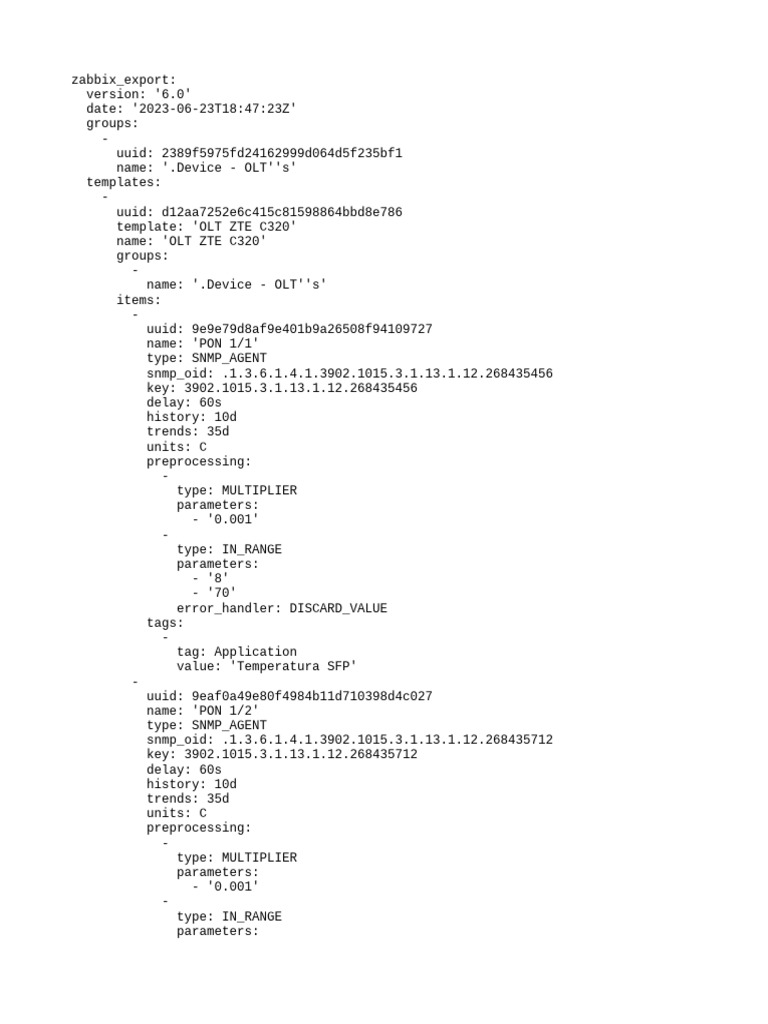 zabbix_export:
  version: '6.0'
  date: '2023-06-23T18:47:23Z'
  groups:
    -
      uuid: 2389f5975fd24162999d064d5f235bf1
      name: '.Device - OLT''s'
  templates:
    -
      uuid: d12aa7252e6c415c81598864bbd8e786
      template: 'OLT ZTE C320'
      name: 'OLT ZTE C320'
      groups:
        -
          name: '.Device - OLT''s'
      items:
        -
          uuid: 9e9e79d8af9e401b9a26508f94109727
          name: 'PON 1/1'
          type: SNMP_AGENT
          snmp_oid: .1.3.6.1.4.1.3902.1015.3.1.13.1.12.268435456
          key: 3902.1015.3.1.13.1.12.268435456
          delay: 60s
          history: 10d
          trends: 35d
          units: C
          preprocessing:
            -
              type: MULTIPLIER
              parameters:
                - '0.001'
            -
              type: IN_RANGE
              parameters:
                - '8'
                - '70'
              error_handler: DISCARD_VALUE
          tags:
            -
              tag: Application
              value: 'Temperatura SFP'
        -
          uuid: 9eaf0a49e80f4984b11d710398d4c027
          name: 'PON 1/2'
          type: SNMP_AGENT
          snmp_oid: .1.3.6.1.4.1.3902.1015.3.1.13.1.12.268435712
          key: 3902.1015.3.1.13.1.12.268435712
          delay: 60s
          history: 10d
          trends: 35d
          units: C
          preprocessing:
            -
              type: MULTIPLIER
              parameters:
                - '0.001'
            -
              type: IN_RANGE
              parameters: